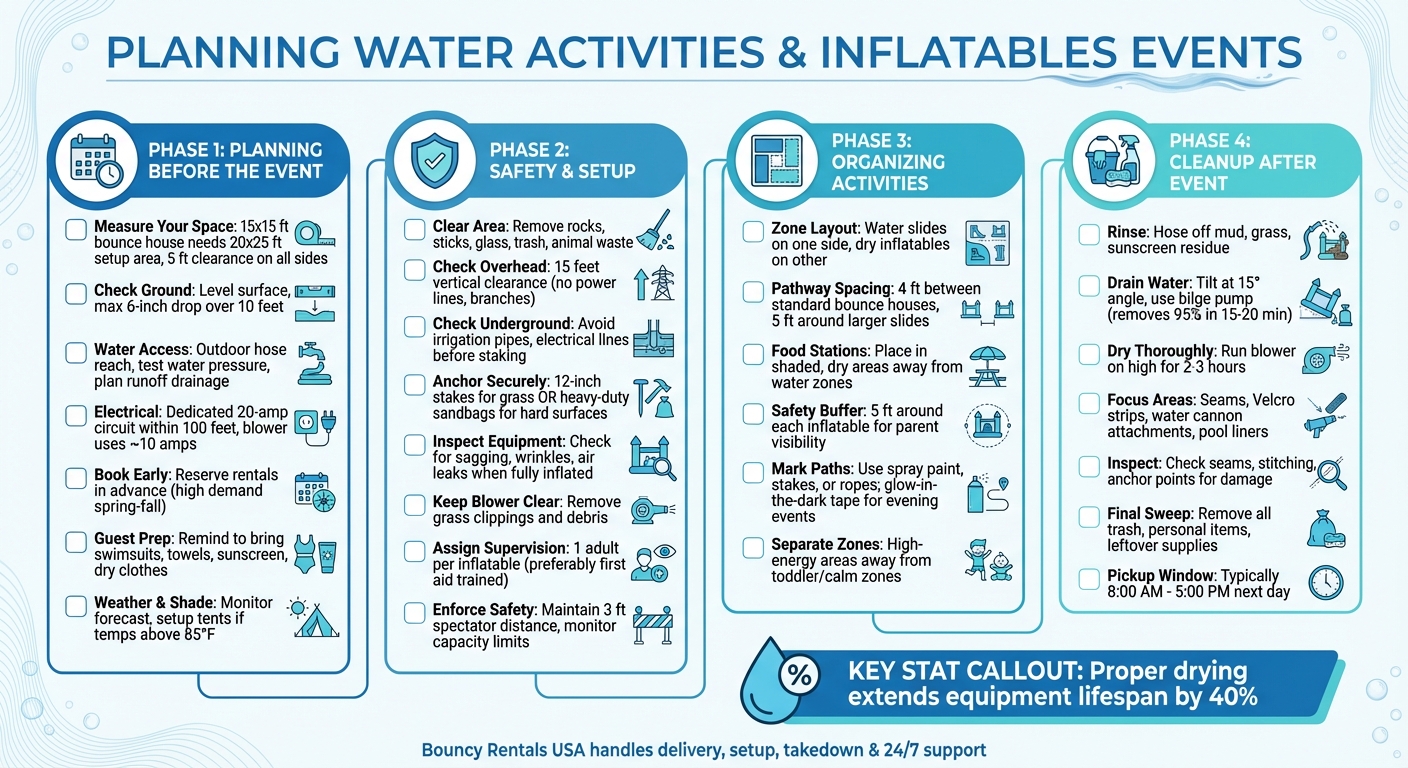 PLANNING WATER ACTIVITIES & INFLATABLES EVENTS

PHASE 1: PLANNING BEFORE THE EVENT

Measure Your Space: 15x15 ft bounce house needs 20x25 ft setup area, 5 ft clearance on all sides

Check Ground: Level surface, max 6-inch drop over 10 feet

Water Access: Outdoor hose reach, test water pressure, plan runoff drainage

Electrical: Dedicated 20-amp circuit within 100 feet, blower uses ~10 amps

Book Early: Reserve rentals in advance (high demand spring-fall)

Guest Prep: Remind to bring swimsuits, towels, sunscreen, dry clothes

Weather & Shade: Monitor forecast, setup tents if temps above 85°F

PHASE 2: SAFETY & SETUP

Clear Area: Remove rocks, sticks, glass, trash, animal waste

Check Overhead: 15 feet vertical clearance (no power lines, branches)

Check Underground: Avoid irrigation pipes, electrical lines before staking

Anchor Securely: 12-inch stakes for grass OR heavy-duty sandbags for hard surfaces

Inspect Equipment: Check for sagging, wrinkles, air leaks when fully inflated

Keep Blower Clear: Remove grass clippings and debris

Assign Supervision: 1 adult per inflatable (preferably first aid trained)

Enforce Safety: Maintain 3 ft spectator distance, monitor capacity limits

PHASE 3: ORGANIZING ACTIVITIES

Zone Layout: Water slides on one side, dry inflatables on other

Pathway Spacing: 4 ft between standard bounce houses, 5 ft around larger slides

Food Stations: Place in shaded, dry areas away from water zones

Safety Buffer: 5 ft around each inflatable for parent visibility

Mark Paths: Use spray paint, stakes, or ropes; glow-in-the-dark tape for evening events

Separate Zones: High-energy areas away from toddler/calm zones

PHASE 4: CLEANUP AFTER EVENT

Rinse: Hose off mud, grass, sunscreen residue

Drain Water: Tilt at 15° angle, use bilge pump (removes 95% in 15-20 min)

Dry Thoroughly: Run blower on high for 2-3 hours

Focus Areas: Seams, Velcro strips, water cannon attachments, pool liners

Inspect: Check seams, stitching, anchor points for damage

Final Sweep: Remove all trash, personal items, leftover supplies

Pickup Window: Typically 8:00 AM - 5:00 PM next day

%

KEY STAT CALLOUT: Proper drying extends equipment lifespan by 40%

Bouncy Rentals USA handles delivery, setup, takedown & 24/7 support